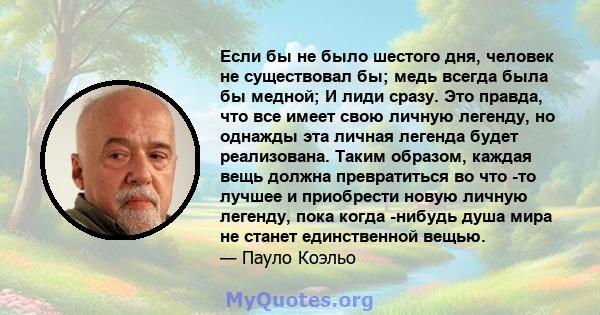 Если бы не было шестого дня, человек не существовал бы; медь всегда была бы медной; И лиди сразу. Это правда, что все имеет свою личную легенду, но однажды эта личная легенда будет реализована. Таким образом, каждая вещь должна превратиться во что -то лучшее и приобрести новую личную легенду, пока когда -нибудь душа мира не станет единственной вещью.
— Пауло Коэльо

MyQuotes.org